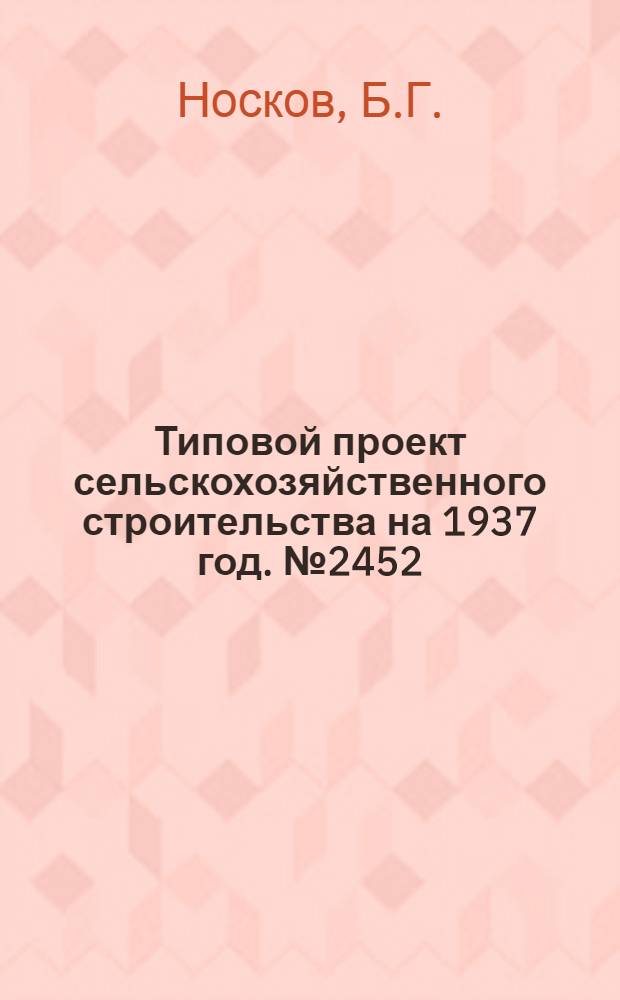 Носков, Б.Г.

Типовой проект сельскохозяйственного строительства на 1937 год. №2452